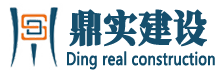 鼎实建设
Ding real construction